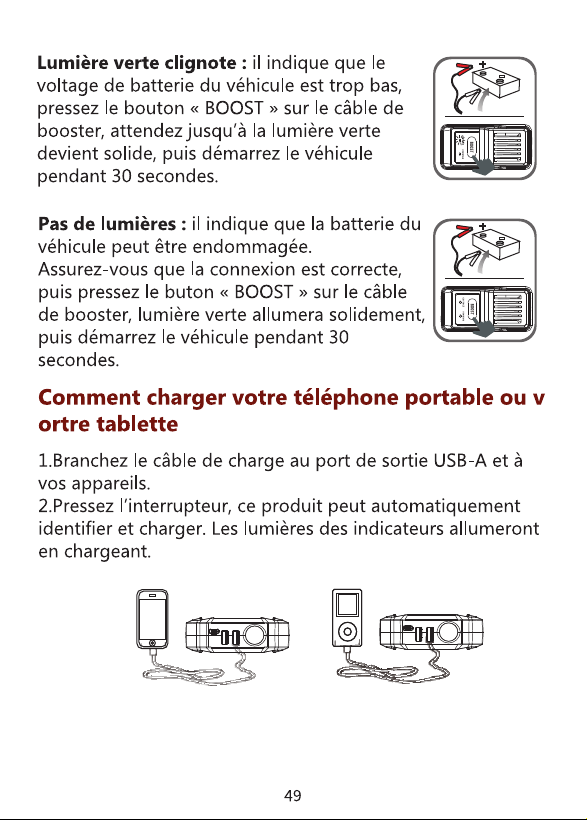 Lumière verte clignote : il indique que le voltage de batterie du véhicule est trop bas, pressez le bouton « BOOST » sur le câble de booster, attendez jusqu'à la lumière verte devient solide, puis démarrez le véhicule pendant 30 secondes.

Pas de lumières : il indique que la batterie du véhicule peut être endommagée.
Assurez-vous que la connexion est correcte, puis pressez le buton « BOOST » sur le câble de booster, lumière verte allumera solidement, puis démarrez le véhicule pendant 30 secondes.

Comment charger votre téléphone portable ou v ortre tablette

1.Branchez le câble de charge au port de sortie USB-A et à vos appareils.
2.Pressez l'interrupteur, ce produit peut automatiquement identifier et charger. Les lumières des indicateurs allumeront en chargeant.

49